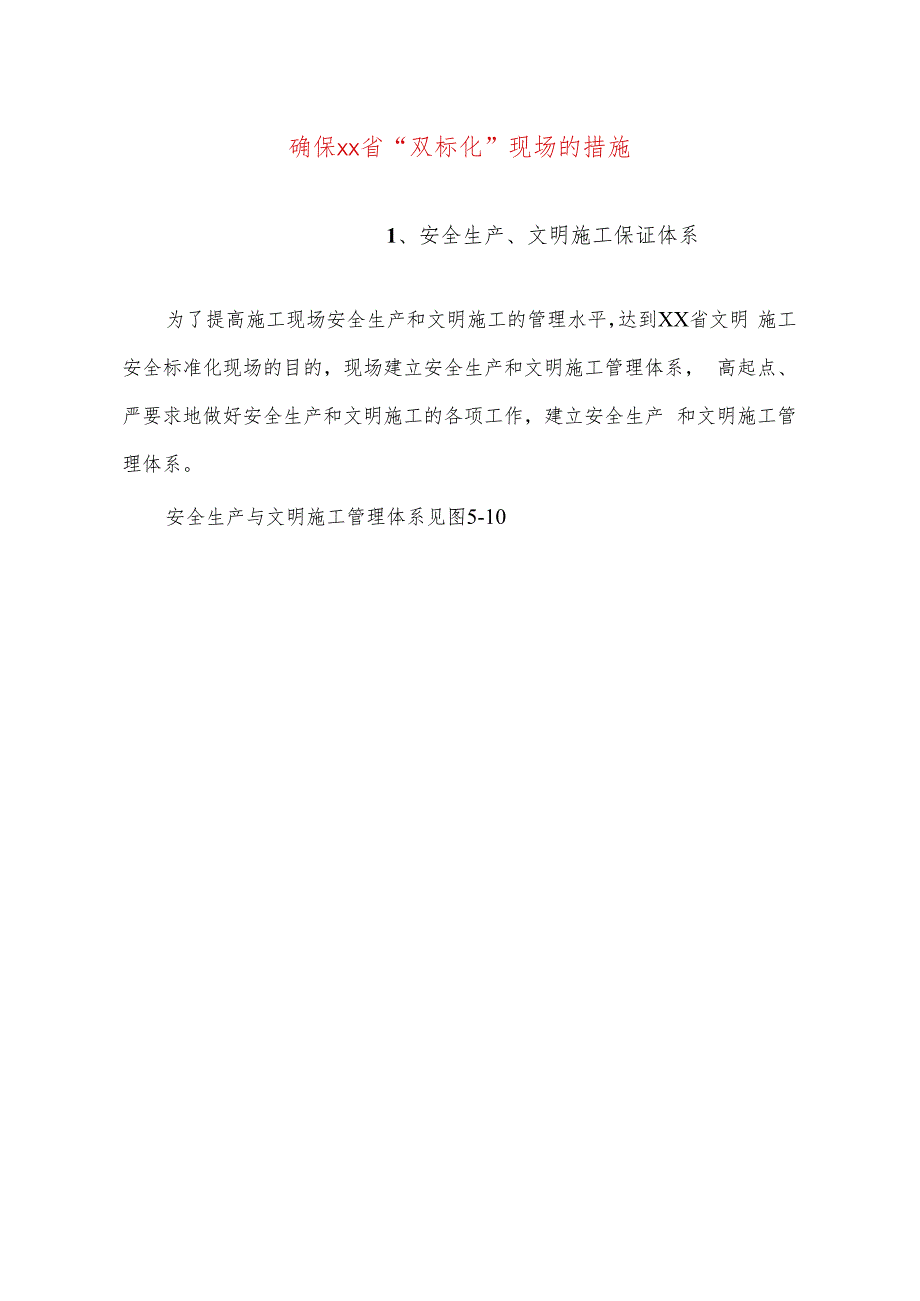 确保xx省“双标化”现场的措施

1、安全生产、文明施工保证体系

为了提高施工现场安全生产和文明施工的管理水平,达到XX省文明 施工安全标准化现场的目的，现场建立安全生产和文明施工管理体系， 高起点、严要求地做好安全生产和文明施工的各项工作，建立安全生产 和文明施工管理体系。

安全生产与文明施工管理体系见图5-10